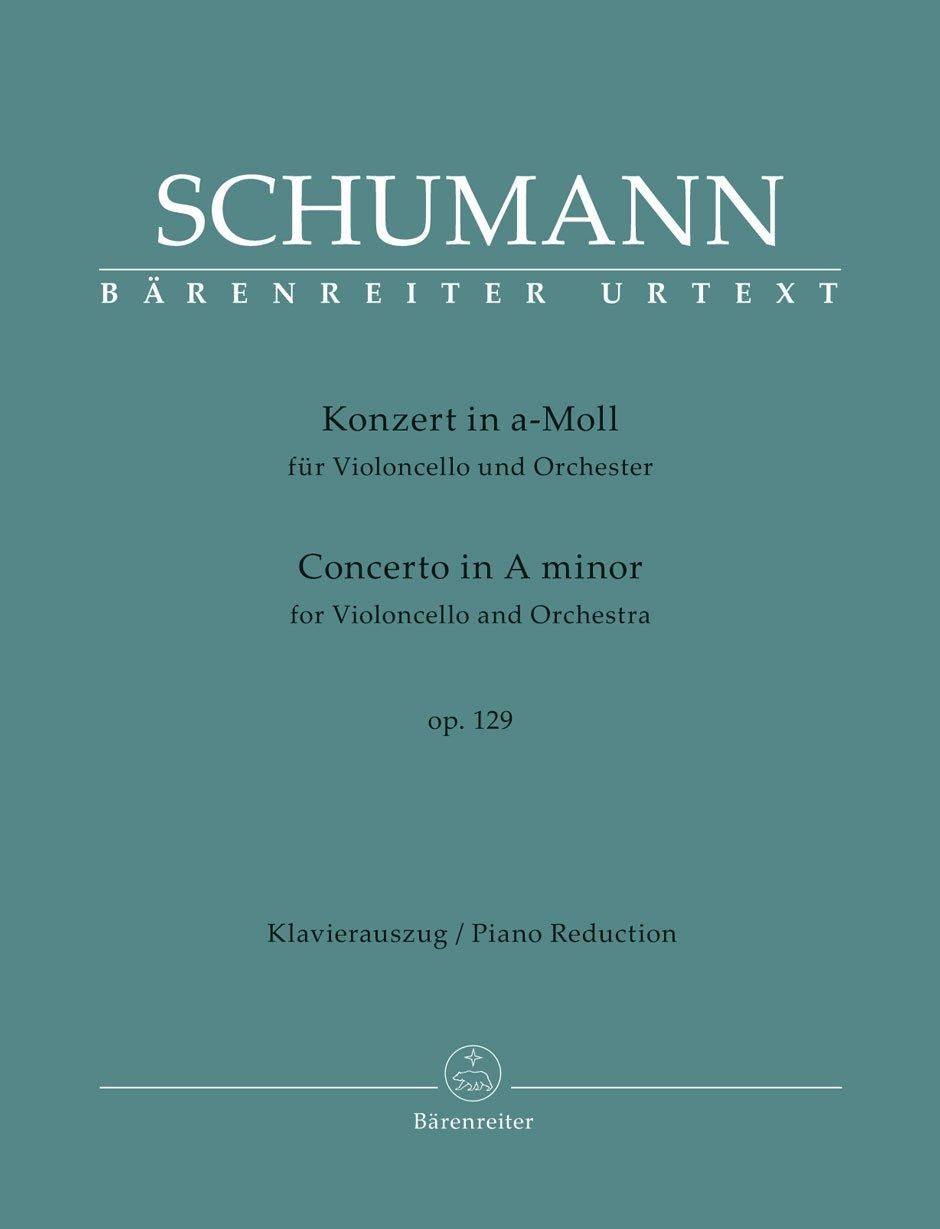 SCHUMANN

BÄRENREITER URTEXT

Konzert in a-Moll
für Violoncello und Orchester

Concerto in A minor
for Violoncello and Orchestra

op. 129

Klavierauszug / Piano Reduction

Bärenreiter